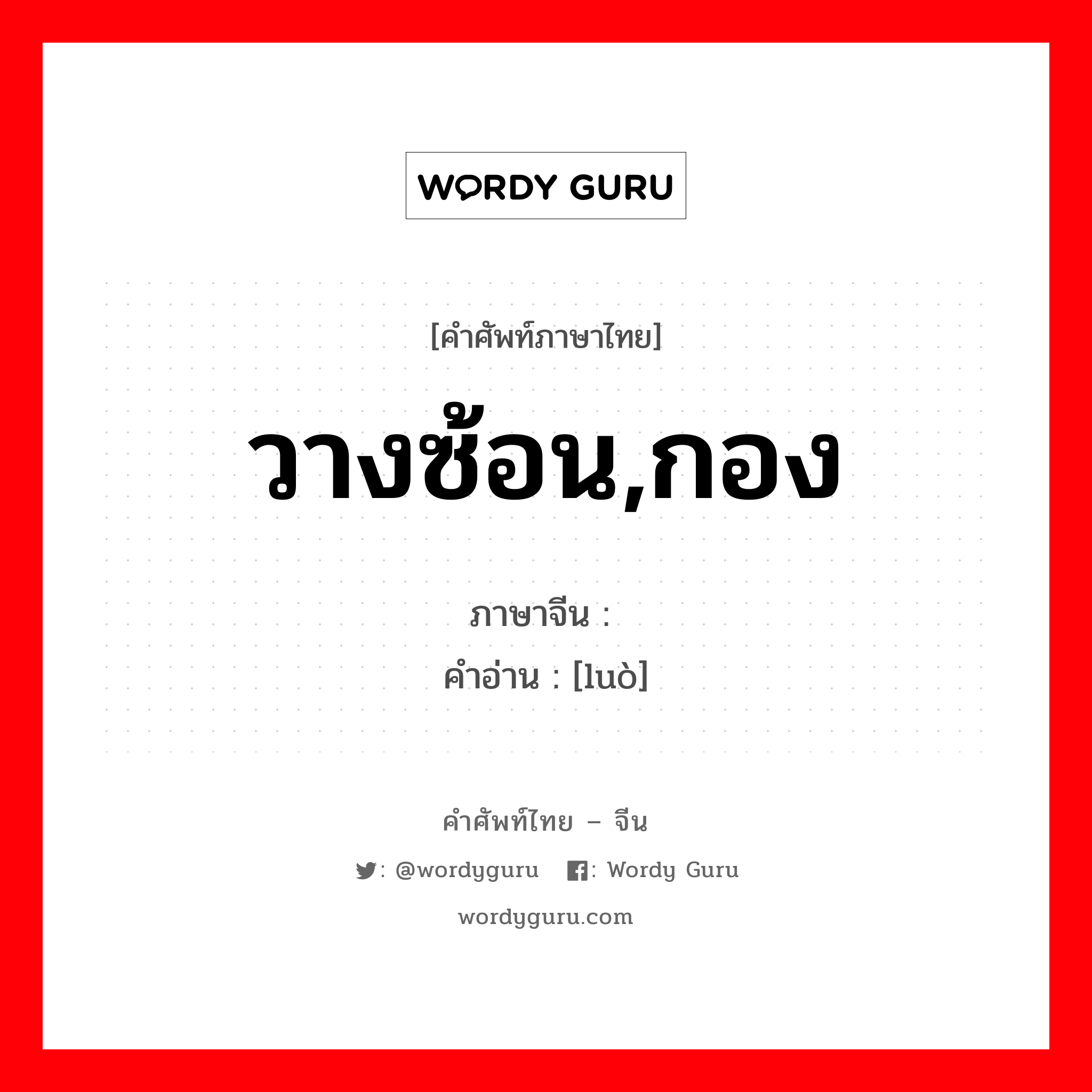 WORDY GURU

[คำศัพท์ภาษาไทย]

วางซ้อน,กอง

ภาษาจีน :
คำอ่าน : [luò]

คำศัพท์ไทย – จีน

: @wordyguru : Wordy Guru

wordyguru.com